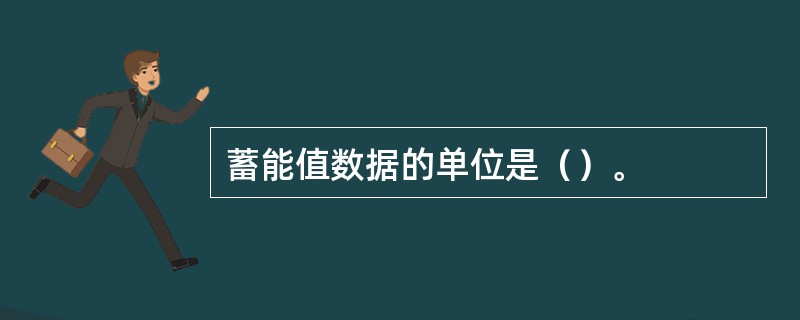 蓄能值数据的单位是（）。